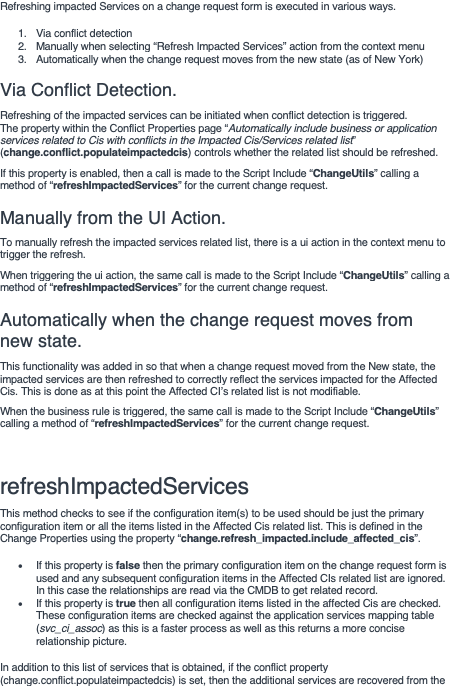 Refreshing impacted Services on a change request form is executed in various ways.

1. Via conflict detection
2. Manually when selecting “Refresh Impacted Services” action from the context menu
3. Automatically when the change request moves from the new state (as of New York)

Via Conflict Detection.

Refreshing of the impacted services can be initiated when conflict detection is triggered. The property within the Conflict Properties page “Automatically include business or application services related to Cis with conflicts in the Impacted Cis/Services related list” (change.conflict.populateimpactedcis) controls whether the related list should be refreshed.

If this property is enabled, then a call is made to the Script Include “ChangeUtils” calling a method of “refreshImpactedServices” for the current change request.

Manually from the UI Action.

To manually refresh the impacted services related list, there is a ui action in the context menu to trigger the refresh.

When triggering the ui action, the same call is made to the Script Include “ChangeUtils” calling a method of “refreshImpactedServices” for the current change request.

Automatically when the change request moves from new state.

This functionality was added in so that when a change request moved from the New state, the impacted services are then refreshed to correctly reflect the services impacted for the Affected Cis. This is done as at this point the Affected CI’s related list is not modifiable.

When the business rule is triggered, the same call is made to the Script Include “ChangeUtils” calling a method of “refreshImpactedServices” for the current change request.

refreshImpactedServices

This method checks to see if the configuration item(s) to be used should be just the primary configuration item or all the items listed in the Affected Cis related list. This is defined in the Change Properties using the property “change.refresh_impacted.include_affected_cis”.

• If this property is false then the primary configuration item on the change request form is used and any subsequent configuration items in the Affected CIs related list are ignored. In this case the relationships are read via the CMDB to get related record.
• If this property is true then all configuration items listed in the affected Cis are checked. These configuration items are checked against the application services mapping table (svc_ci_assoc) as this is a faster process as well as this returns a more concise relationship picture.

In addition to this list of services that is obtained, if the conflict property (change.conflict.populateimpactedcis) is set, then the additional services are recovered from the